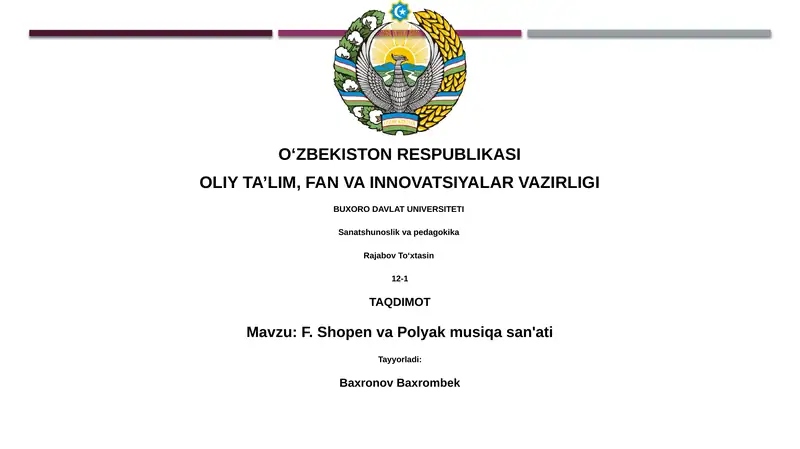 O‘ZBEKISTON RESPUBLIKASI

OLIY TA’LIM, FAN VA INNOVATSIYALAR VAZIRLIGI

BUXORO DAVLAT UNIVERSITETI

Sanatshunoslik va pedagokika

Rajabov To‘xtasin

12-1

TAQDIMOT

Mavzu: F. Shopen va Polyak musiqa san'ati

Tayyorladi:

Baxronov Baxrombek